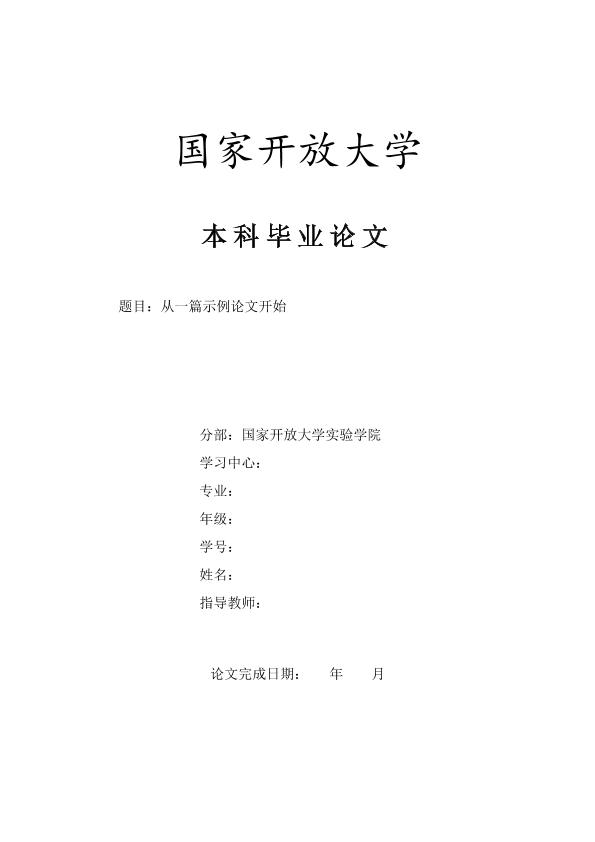 国家开放大学

本科毕业论文

题目：从一篇示例论文开始

分部：国家开放大学实验学院

学习中心：

专业：

年级：

学号：

姓名：

指导教师：

论文完成日期：　　年　　月